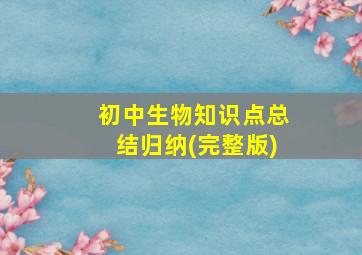 初中生物知识点总结归纳(完整版)